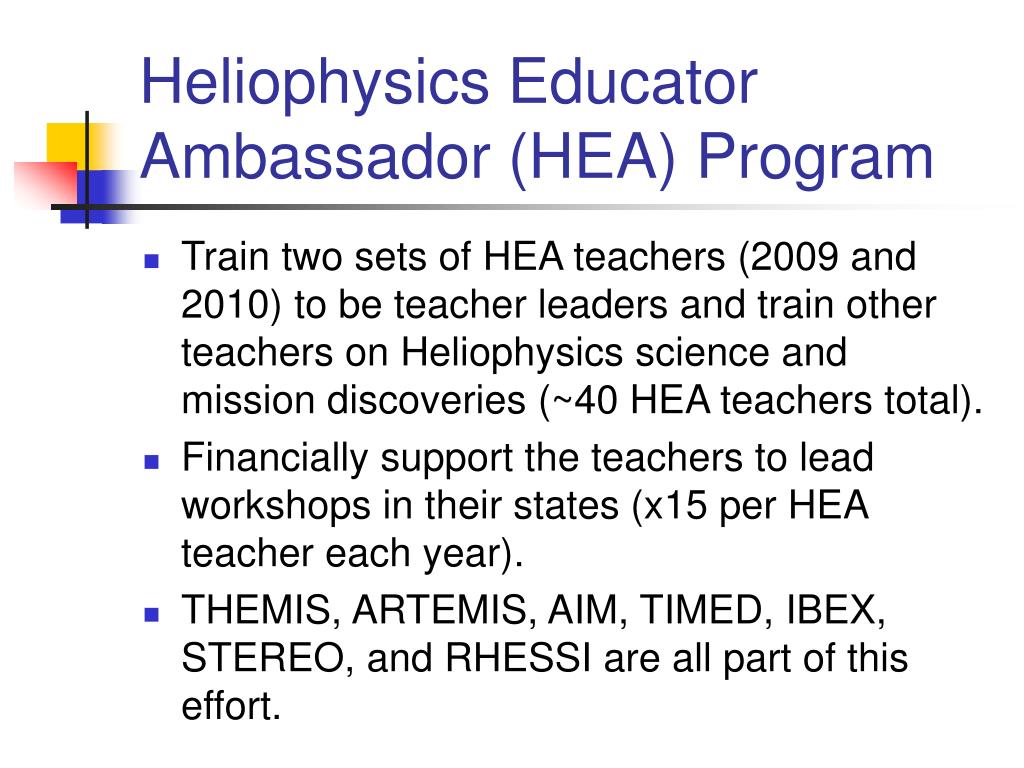 Heliophysics Educator Ambassador (HEA) Program

• Train two sets of HEA teachers (2009 and 2010) to be teacher leaders and train other teachers on Heliophysics science and mission discoveries (~40 HEA teachers total).
• Financially support the teachers to lead workshops in their states (x15 per HEA teacher each year).
• THEMIS, ARTEMIS, AIM, TIMED, IBEX, STEREO, and RHESSI are all part of this effort.